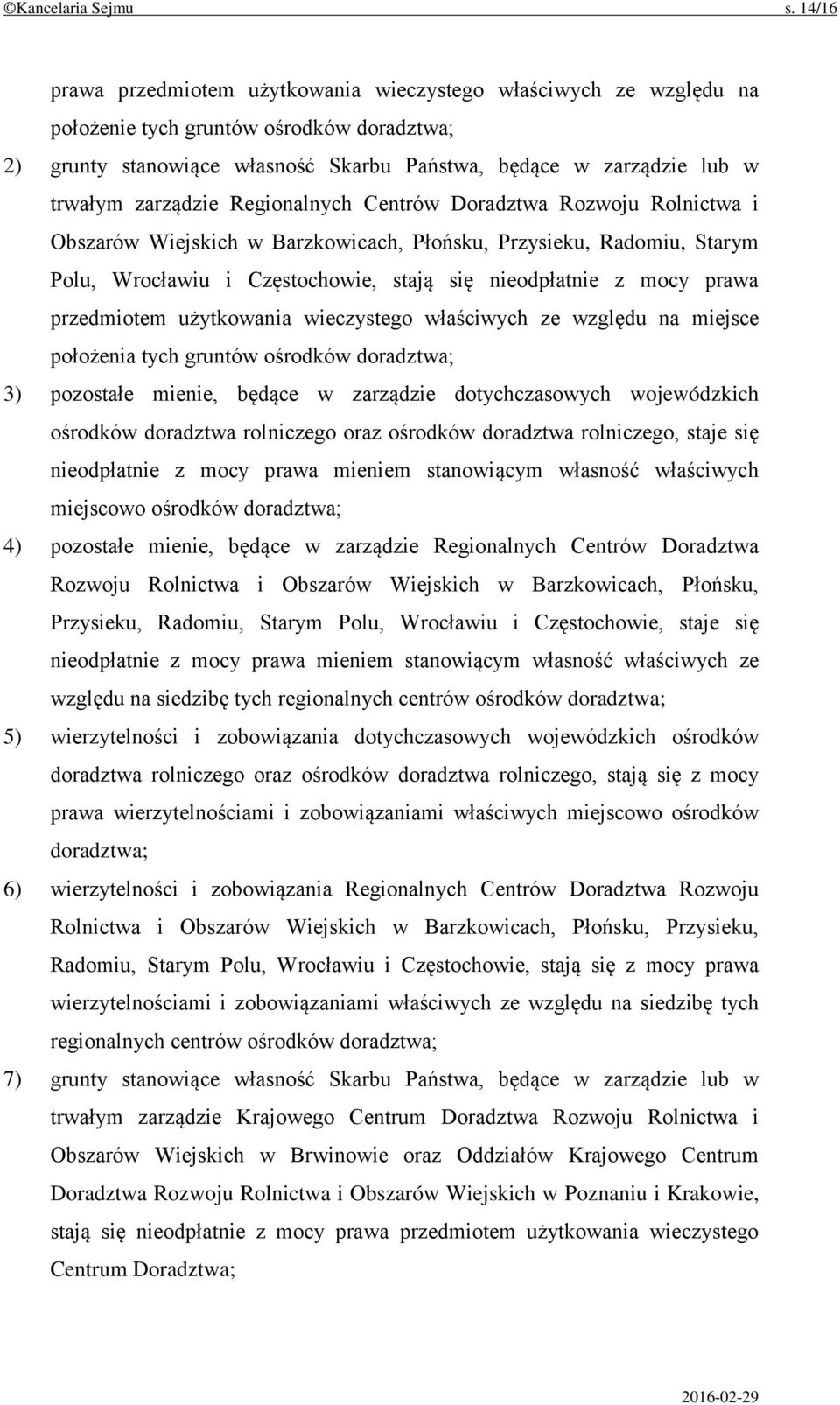 ©Kancelaria Sejmu s. 14/16

prawa przedmiotem użytkowania wieczystego właściwych ze względu na położenie tych gruntów ośrodków doradztwa;

2) grunty stanowiące własność Skarbu Państwa, będące w zarządzie lub w trwałym zarządzie Regionalnych Centrów Doradztwa Rozwoju Rolnictwa i Obszarów Wiejskich w Barzkowicach, Płońsku, Przysieku, Radomiu, Starym Polu, Wrocławiu i Częstochowie, stają się nieodpłatnie z mocy prawa przedmiotem użytkowania wieczystego właściwych ze względu na miejsce położenia tych gruntów ośrodków doradztwa;

3) pozostałe mienie, będące w zarządzie dotychczasowych wojewódzkich ośrodków doradztwa rolniczego oraz ośrodków doradztwa rolniczego, staje się nieodpłatnie z mocy prawa mieniem stanowiącym własność właściwych miejscowo ośrodków doradztwa;

4) pozostałe mienie, będące w zarządzie Regionalnych Centrów Doradztwa Rozwoju Rolnictwa i Obszarów Wiejskich w Barzkowicach, Płońsku, Przysieku, Radomiu, Starym Polu, Wrocławiu i Częstochowie, staje się nieodpłatnie z mocy prawa mieniem stanowiącym własność właściwych ze względu na siedzibę tych regionalnych centrów ośrodków doradztwa;

5) wierzytelności i zobowiązania dotychczasowych wojewódzkich ośrodków doradztwa rolniczego oraz ośrodków doradztwa rolniczego, stają się z mocy prawa wierzytelnościami i zobowiązaniami właściwych miejscowo ośrodków doradztwa;

6) wierzytelności i zobowiązania Regionalnych Centrów Doradztwa Rozwoju Rolnictwa i Obszarów Wiejskich w Barzkowicach, Płońsku, Przysieku, Radomiu, Starym Polu, Wrocławiu i Częstochowie, stają się z mocy prawa wierzytelnościami i zobowiązaniami właściwych ze względu na siedzibę tych regionalnych centrów ośrodków doradztwa;

7) grunty stanowiące własność Skarbu Państwa, będące w zarządzie lub w trwałym zarządzie Krajowego Centrum Doradztwa Rozwoju Rolnictwa i Obszarów Wiejskich w Brwinowie oraz Oddziałów Krajowego Centrum Doradztwa Rozwoju Rolnictwa i Obszarów Wiejskich w Poznaniu i Krakowie, stają się nieodpłatnie z mocy prawa przedmiotem użytkowania wieczystego Centrum Doradztwa;

2016-02-29